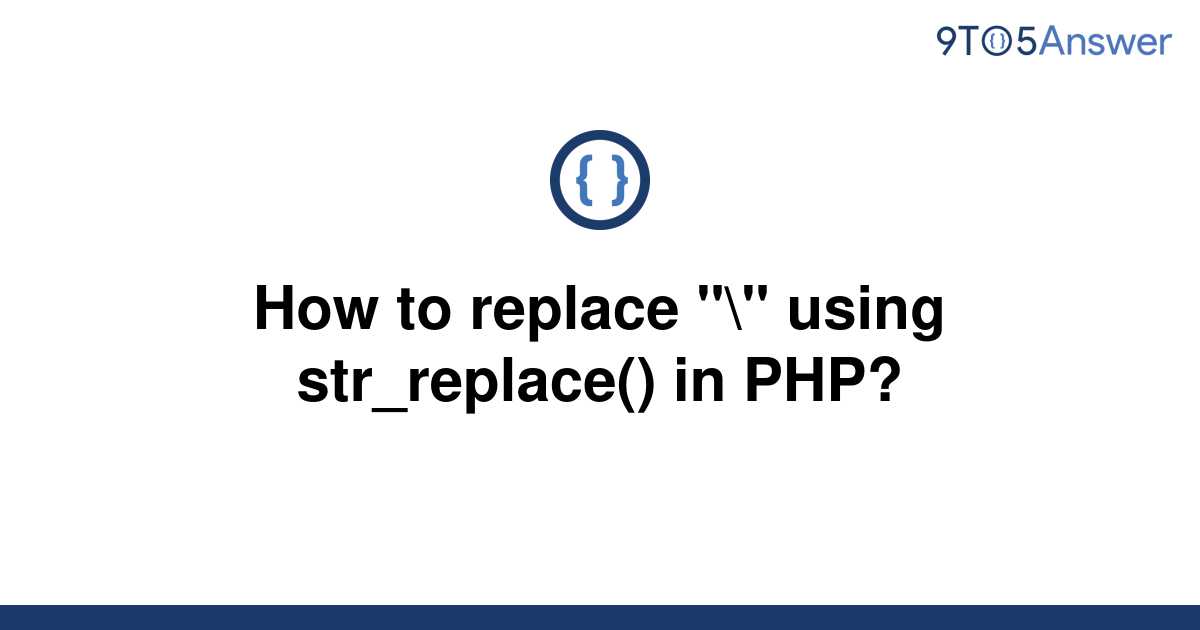 9TO5Answer

{ }

How to replace "\" using str_replace() in PHP?